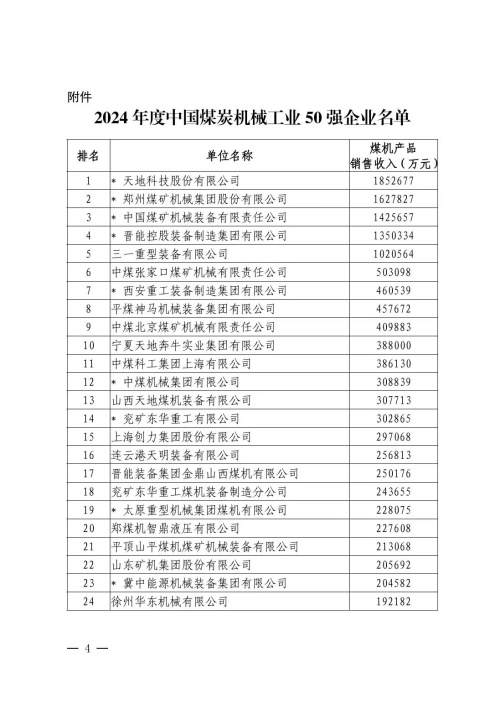 附件

2024 年度中国煤炭机械工业 50 强企业名单

| 排名 | 单位名称 | 煤机产品销售收入（万元） |
|---|---|---|
| 1 | * 天地科技股份有限公司 | 1852677 |
| 2 | * 郑州煤矿机械集团股份有限公司 | 1627827 |
| 3 | * 中国煤矿机械装备有限责任公司 | 1425657 |
| 4 | * 晋能控股装备制造集团有限公司 | 1350334 |
| 5 | 三一重型装备有限公司 | 1020564 |
| 6 | 中煤张家口煤矿机械有限责任公司 | 503098 |
| 7 | * 西安重工装备制造集团有限公司 | 460539 |
| 8 | 平煤神马机械装备集团有限公司 | 457672 |
| 9 | 中煤北京煤矿机械有限责任公司 | 409883 |
| 10 | 宁夏天地奔牛实业集团有限公司 | 388000 |
| 11 | 中煤科工集团上海有限公司 | 386130 |
| 12 | * 中煤机械集团有限公司 | 308839 |
| 13 | 山西天地煤机装备有限公司 | 307713 |
| 14 | * 兖矿东华重工有限公司 | 302865 |
| 15 | 上海创力集团股份有限公司 | 297068 |
| 16 | 连云港天明装备有限公司 | 256813 |
| 17 | 晋能装备集团金鼎山西煤机有限公司 | 250176 |
| 18 | 兖矿东华重工煤机装备制造分公司 | 243655 |
| 19 | * 太原重型机械集团煤机有限公司 | 228075 |
| 20 | 郑煤机智鼎液压有限公司 | 227608 |
| 21 | 平顶山平煤机煤矿机械装备有限公司 | 213068 |
| 22 | 山东矿机集团股份有限公司 | 205692 |
| 23 | * 冀中能源机械装备集团有限公司 | 204582 |
| 24 | 徐州华东机械有限公司 | 192182 |

— 4 —